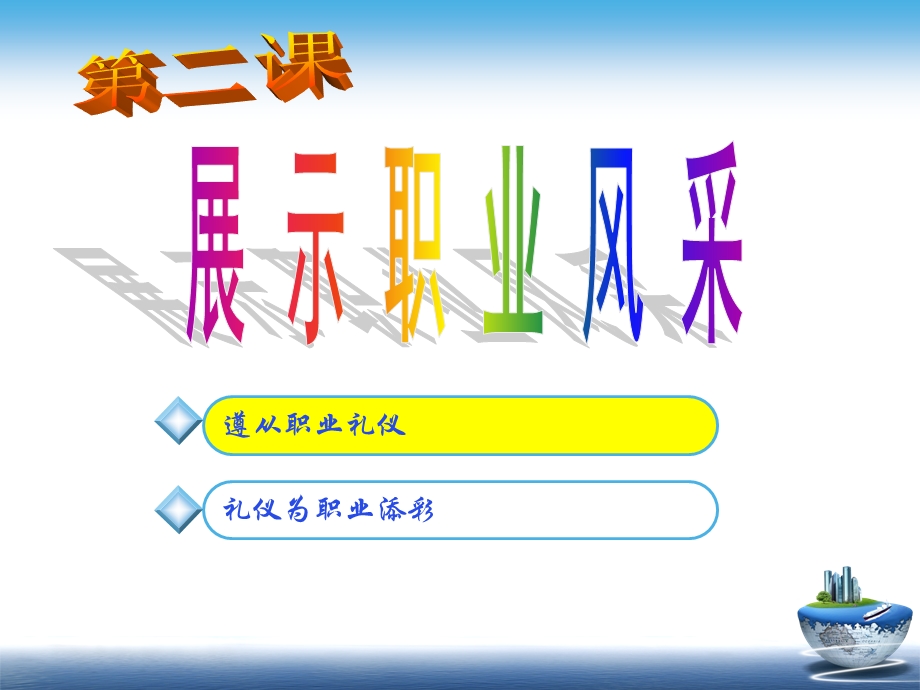 第二课

展示职业风采

遵从职业礼仪

礼仪为职业添彩